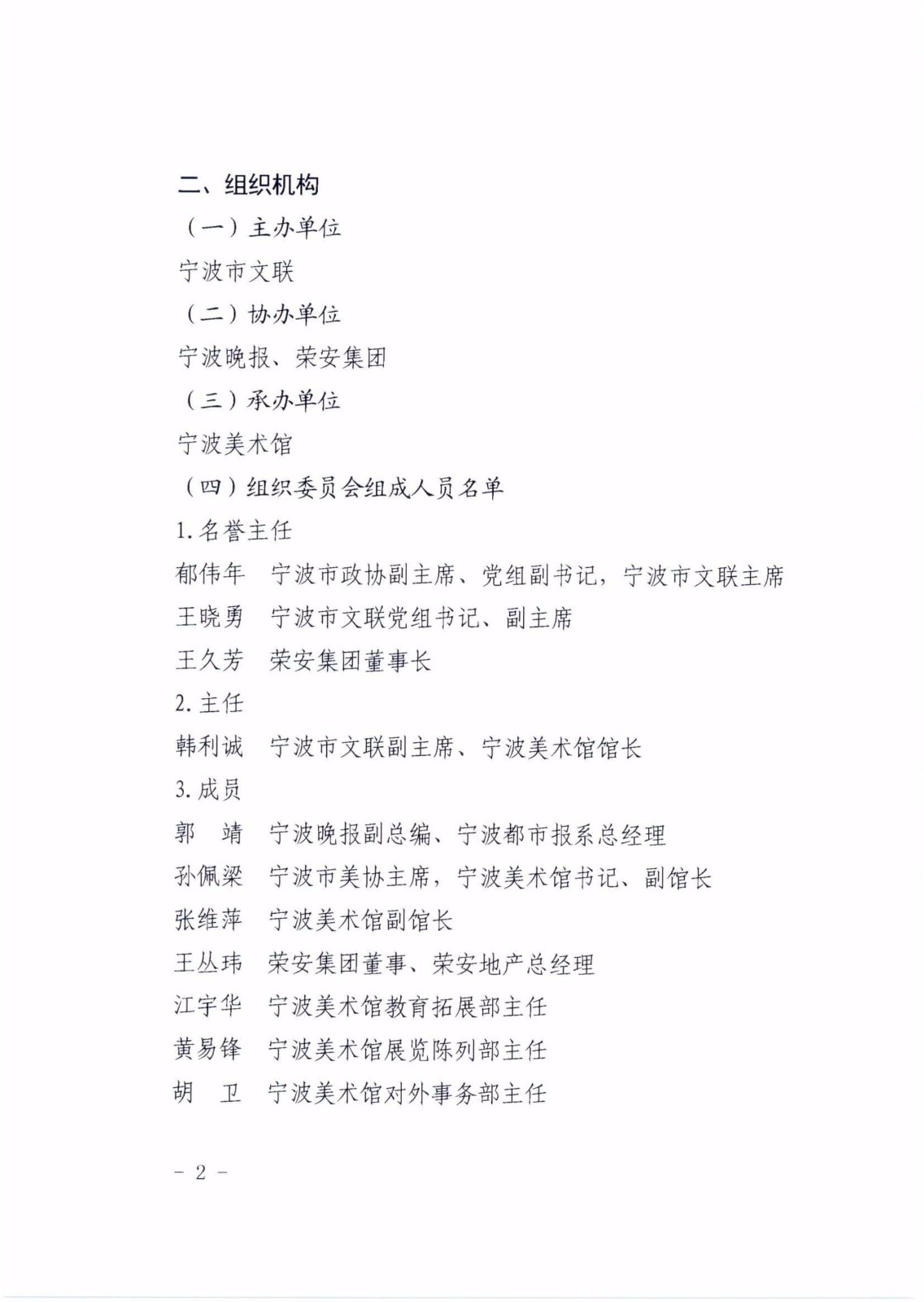 二、组织机构

（一）主办单位

宁波市文联

（二）协办单位

宁波晚报、荣安集团

（三）承办单位

宁波美术馆

（四）组织委员会组成人员名单

1. 名誉主任

郁伟年　宁波市政协副主席、党组副书记，宁波市文联主席

王晓勇　宁波市文联党组书记、副主席

王久芳　荣安集团董事长

2. 主任

韩利诚　宁波市文联副主席、宁波美术馆馆长

3. 成员

郭　靖　宁波晚报副总编、宁波都市报系总经理

孙佩梁　宁波市美协主席，宁波美术馆书记、副馆长

张维萍　宁波美术馆副馆长

王丛玮　荣安集团董事、荣安地产总经理

江宇华　宁波美术馆教育拓展部主任

黄易锋　宁波美术馆展览陈列部主任

胡　卫　宁波美术馆对外事务部主任

－ 2 －